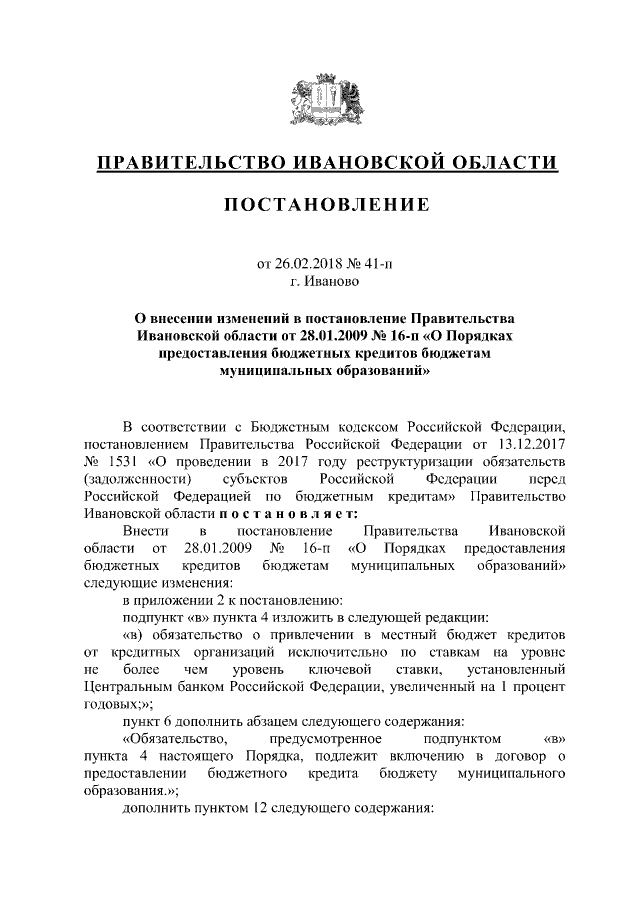 ПРАВИТЕЛЬСТВО ИВАНОВСКОЙ ОБЛАСТИ

ПОСТАНОВЛЕНИЕ

от 26.02.2018 № 41-п
г. Иваново

О внесении изменений в постановление Правительства Ивановской области от 28.01.2009 № 16-п «О Порядках предоставления бюджетных кредитов бюджетам муниципальных образований»

В соответствии с Бюджетным кодексом Российской Федерации, постановлением Правительства Российской Федерации от 13.12.2017 № 1531 «О проведении в 2017 году реструктуризации обязательств (задолженности) субъектов Российской Федерации перед Российской Федерацией по бюджетным кредитам» Правительство Ивановской области постановляет:

Внести в постановление Правительства Ивановской области от 28.01.2009 № 16-п «О Порядках предоставления бюджетных кредитов бюджетам муниципальных образований» следующие изменения:

в приложении 2 к постановлению:

подпункт «в» пункта 4 изложить в следующей редакции:

«в) обязательство о привлечении в местный бюджет кредитов от кредитных организаций исключительно по ставкам на уровне не более чем уровень ключевой ставки, установленный Центральным банком Российской Федерации, увеличенный на 1 процент годовых;»;

пункт 6 дополнить абзацем следующего содержания:

«Обязательство, предусмотренное подпунктом «в» пункта 4 настоящего Порядка, подлежит включению в договор о предоставлении бюджетного кредита бюджету муниципального образования.»;

дополнить пунктом 12 следующего содержания: